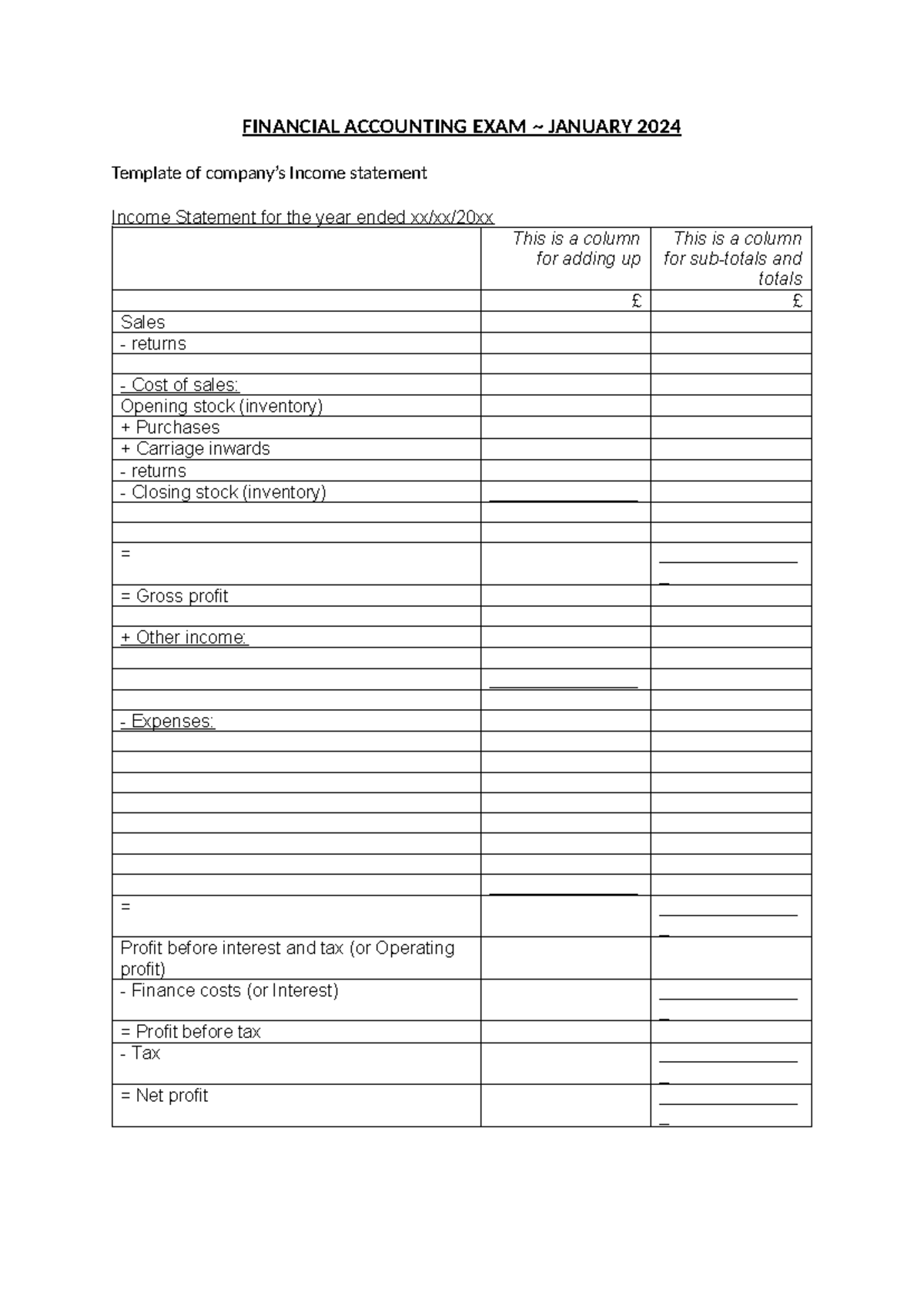 FINANCIAL ACCOUNTING EXAM ~ JANUARY 2024

Template of company's Income statement

Income Statement for the year ended xx/xx/20xx

|  | This is a column for adding up | This is a column for sub-totals and totals |
|---|---|---|
|  | £ | £ |
| Sales |  |  |
| - returns |  |  |
|  |  |  |
| - Cost of sales: |  |  |
| Opening stock (inventory) |  |  |
| + Purchases |  |  |
| + Carriage inwards |  |  |
| - returns |  |  |
| - Closing stock (inventory) | ____ |  |
|  |  |  |
|  |  |  |
| = |  | ____ |
| = Gross profit |  |  |
|  |  |  |
| + Other income: |  |  |
|  |  |  |
|  | ____ |  |
|  |  |  |
| - Expenses: |  |  |
|  |  |  |
|  |  |  |
|  |  |  |
|  |  |  |
|  |  |  |
|  |  |  |
|  |  |  |
|  | ____ |  |
| = |  | ____ |
| Profit before interest and tax (or Operating profit) |  |  |
| - Finance costs (or Interest) |  | ____ |
| = Profit before tax |  |  |
| - Tax |  | ____ |
| = Net profit |  | ____ |